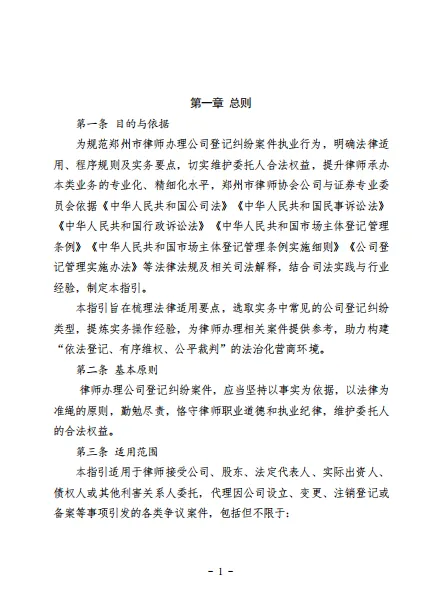 第一章 总则

第一条 目的与依据

为规范郑州市律师办理公司登记纠纷案件执业行为，明确法律适用、程序规则及实务要点，切实维护委托人合法权益，提升律师承办本类业务的专业化、精细化水平，郑州市律师协会公司与证券专业委员会依据《中华人民共和国公司法》《中华人民共和国民事诉讼法》《中华人民共和国行政诉讼法》《中华人民共和国市场主体登记管理条例》《中华人民共和国市场主体登记管理条例实施细则》《公司登记管理实施办法》等法律法规及相关司法解释，结合司法实践与行业经验，制定本指引。

本指引旨在梳理法律适用要点，选取实务中常见的公司登记纠纷类型，提炼实务操作经验，为律师办理相关案件提供参考，助力构建“依法登记、有序维权、公平裁判”的法治化营商环境。

第二条 基本原则

律师办理公司登记纠纷案件，应当坚持以事实为依据，以法律为准绳的原则，勤勉尽责，恪守律师职业道德和执业纪律，维护委托人的合法权益。

第三条 适用范围

本指引适用于律师接受公司、股东、法定代表人、实际出资人、债权人或其他利害关系人委托，代理因公司设立、变更、注销登记或备案等事项引发的各类争议案件，包括但不限于：

- 1 -